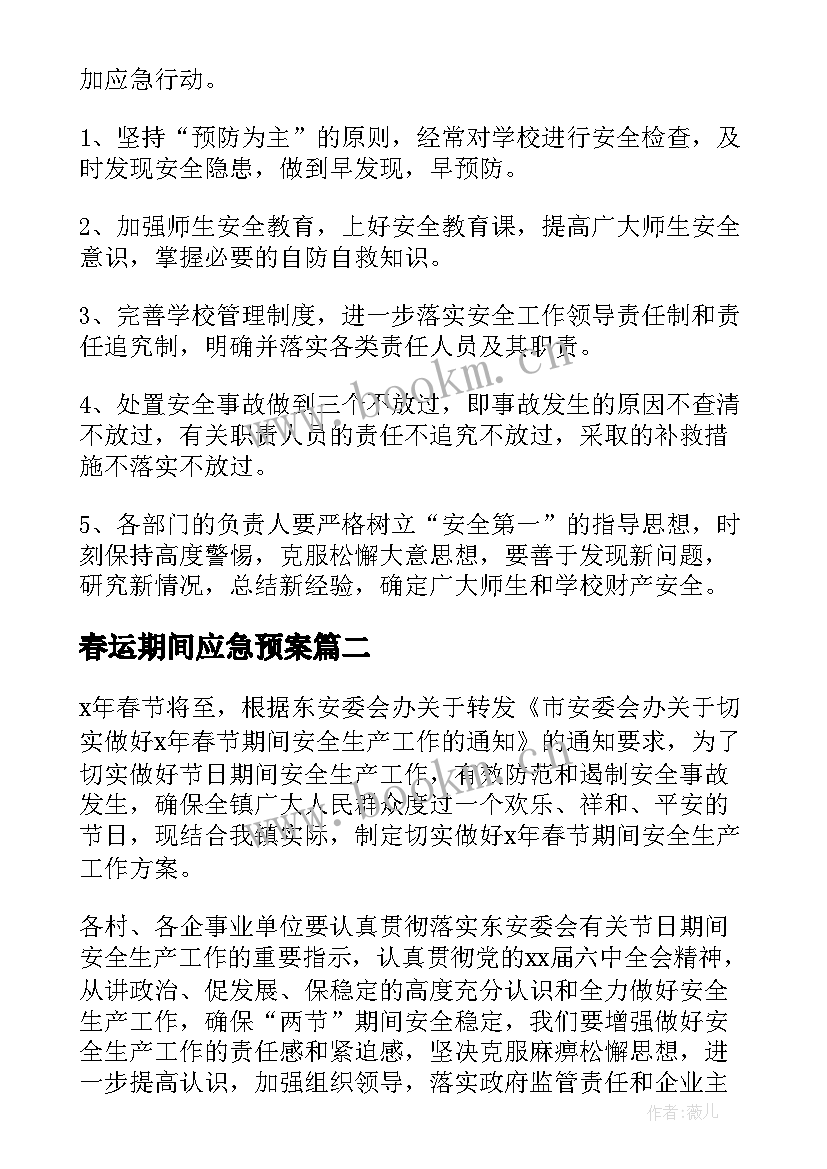 加应急行动。

1、坚持“预防为主”的原则，经常对学校进行安全检查，及时发现安全隐患，做到早发现，早预防。

2、加强师生安全教育，上好安全教育课，提高广大师生安全意识，掌握必要的自防自救知识。

3、完善学校管理制度，进一步落实安全工作领导责任制和责任追究制，明确并落实各类责任人员及其职责。

4、处置安全事故做到三个不放过，即事故发生的原因不查清不放过，有关职责人员的责任不追究不放过，采取的补救措施不落实不放过。

5、各部门的负责人要严格树立“安全第一”的指导思想，时刻保持高度警惕，克服松懈大意思想，要善于发现新问题，研究新情况，总结新经验，确定广大师生和学校财产安全。

春运期间应急预案篇二

x年春节将至，根据东安委会办关于转发《市安委会办关于切实做好x年春节期间安全生产工作的通知》的通知要求，为了切实做好节日期间安全生产工作，有效防范和遏制安全事故发生，确保全镇广大人民群众度过一个欢乐、祥和、平安的节日，现结合我镇实际，制定切实做好x年春节期间安全生产工作方案。

各村、各企事业单位要认真贯彻落实东安委会有关节日期间安全生产工作的重要指示，认真贯彻党的xx届六中全会精神，从讲政治、促发展、保稳定的高度充分认识和全力做好安全生产工作，确保“两节”期间安全稳定，我们要增强做好安全生产工作的责任感和紧迫感，坚决克服麻痹松懈思想，进一步提高认识，加强组织领导，落实政府监管责任和企业主

www.bookm.com

作者：薇儿